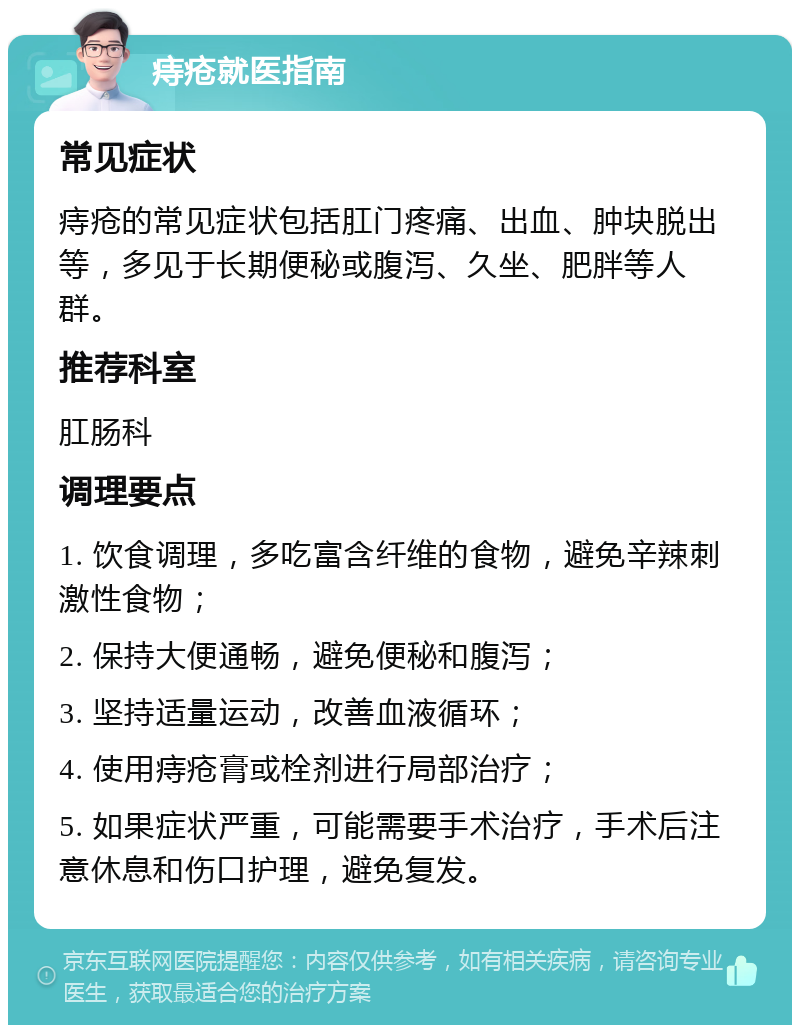 痔疮就医指南

常见症状

痔疮的常见症状包括肛门疼痛、出血、肿块脱出等，多见于长期便秘或腹泻、久坐、肥胖等人群。

推荐科室

肛肠科

调理要点

1. 饮食调理，多吃富含纤维的食物，避免辛辣刺激性食物；

2. 保持大便通畅，避免便秘和腹泻；

3. 坚持适量运动，改善血液循环；

4. 使用痔疮膏或栓剂进行局部治疗；

5. 如果症状严重，可能需要手术治疗，手术后注意休息和伤口护理，避免复发。

京东互联网医院提醒您：内容仅供参考，如有相关疾病，请咨询专业医生，获取最适合您的治疗方案